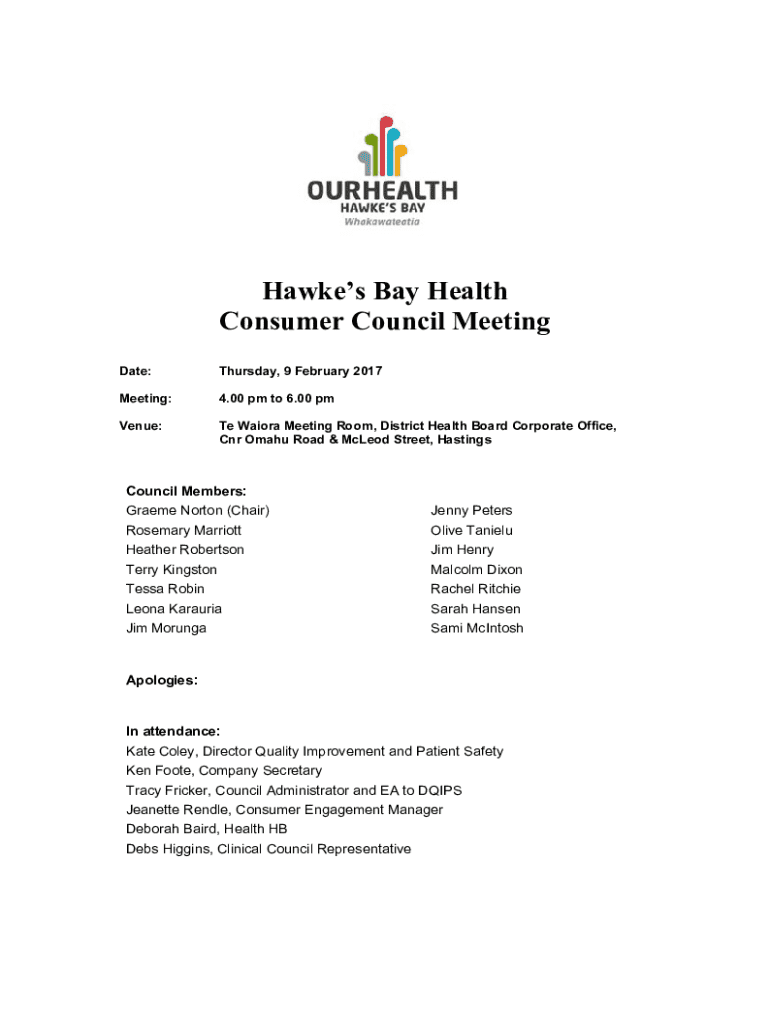 OURHEALTH
HAWKE'S BAY
Whakawateatia

Hawke's Bay Health
Consumer Council Meeting

Date: Thursday, 9 February 2017

Meeting: 4.00 pm to 6.00 pm

Venue: Te Waiora Meeting Room, District Health Board Corporate Office, Cnr Omahu Road & McLeod Street, Hastings

Council Members:
Graeme Norton (Chair)
Rosemary Marriott
Heather Robertson
Terry Kingston
Tessa Robin
Leona Karauria
Jim Morunga

Jenny Peters
Olive Tanielu
Jim Henry
Malcolm Dixon
Rachel Ritchie
Sarah Hansen
Sami McIntosh

Apologies:

In attendance:
Kate Coley, Director Quality Improvement and Patient Safety
Ken Foote, Company Secretary
Tracy Fricker, Council Administrator and EA to DQIPS
Jeanette Rendle, Consumer Engagement Manager
Deborah Baird, Health HB
Debs Higgins, Clinical Council Representative